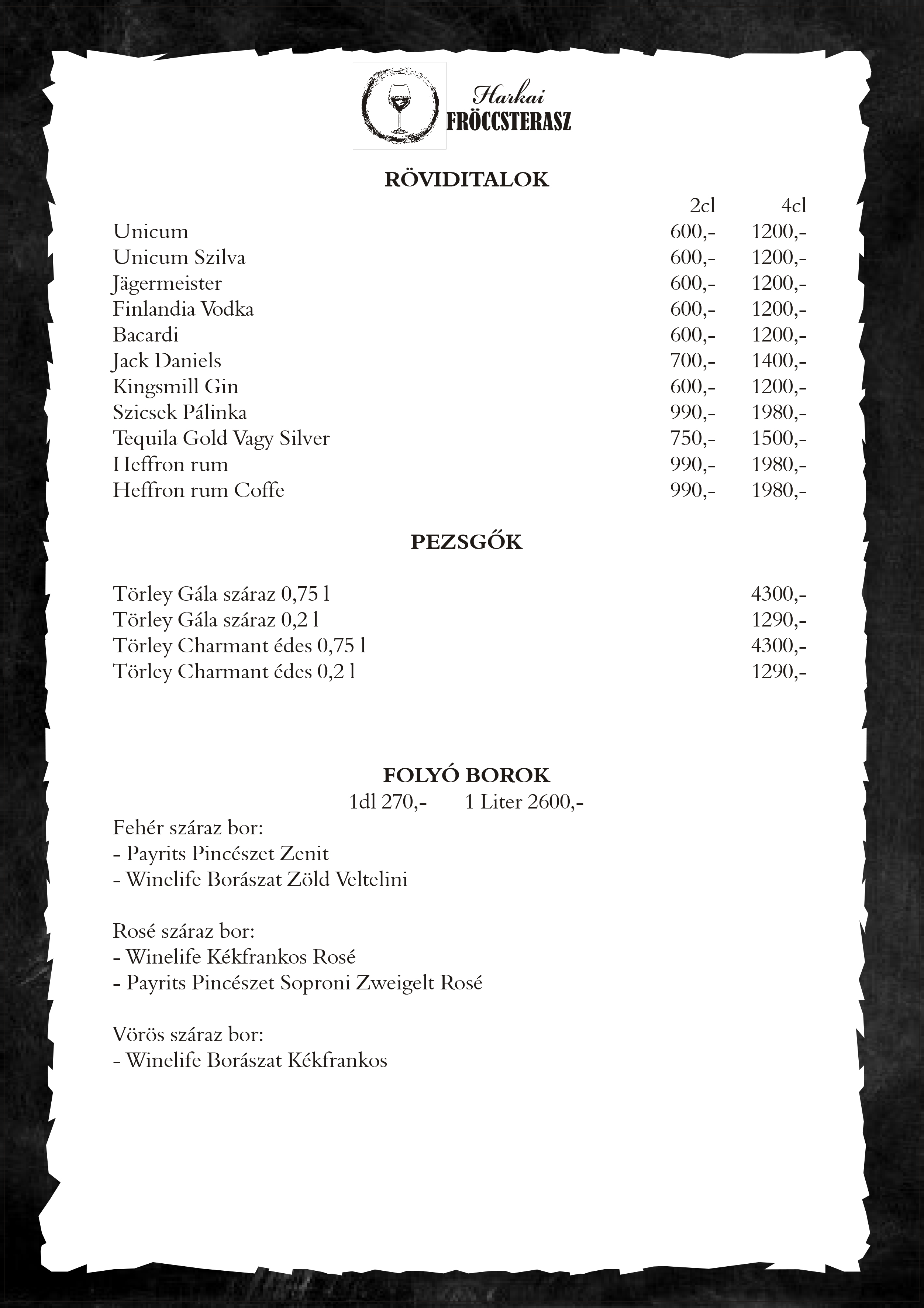 Harkai
FRÖCCSTERASZ

RÖVIDITALOK

| | 2cl | 4cl |
|---|---|---|
| Unicum | 600,- | 1200,- |
| Unicum Szilva | 600,- | 1200,- |
| Jägermeister | 600,- | 1200,- |
| Finlandia Vodka | 600,- | 1200,- |
| Bacardi | 600,- | 1200,- |
| Jack Daniels | 700,- | 1400,- |
| Kingsmill Gin | 600,- | 1200,- |
| Szicsek Pálinka | 990,- | 1980,- |
| Tequila Gold Vagy Silver | 750,- | 1500,- |
| Heffron rum | 990,- | 1980,- |
| Heffron rum Coffe | 990,- | 1980,- |

PEZSGŐK

| | |
|---|---|
| Törley Gála száraz 0,75 l | 4300,- |
| Törley Gála száraz 0,2 l | 1290,- |
| Törley Charmant édes 0,75 l | 4300,- |
| Törley Charmant édes 0,2 l | 1290,- |

FOLYÓ BOROK
1dl 270,- 1 Liter 2600,-

Fehér száraz bor:
- Payrits Pincészet Zenit
- Winelife Borászat Zöld Veltelini

Rosé száraz bor:
- Winelife Kékfrankos Rosé
- Payrits Pincészet Soproni Zweigelt Rosé

Vörös száraz bor:
- Winelife Borászat Kékfrankos